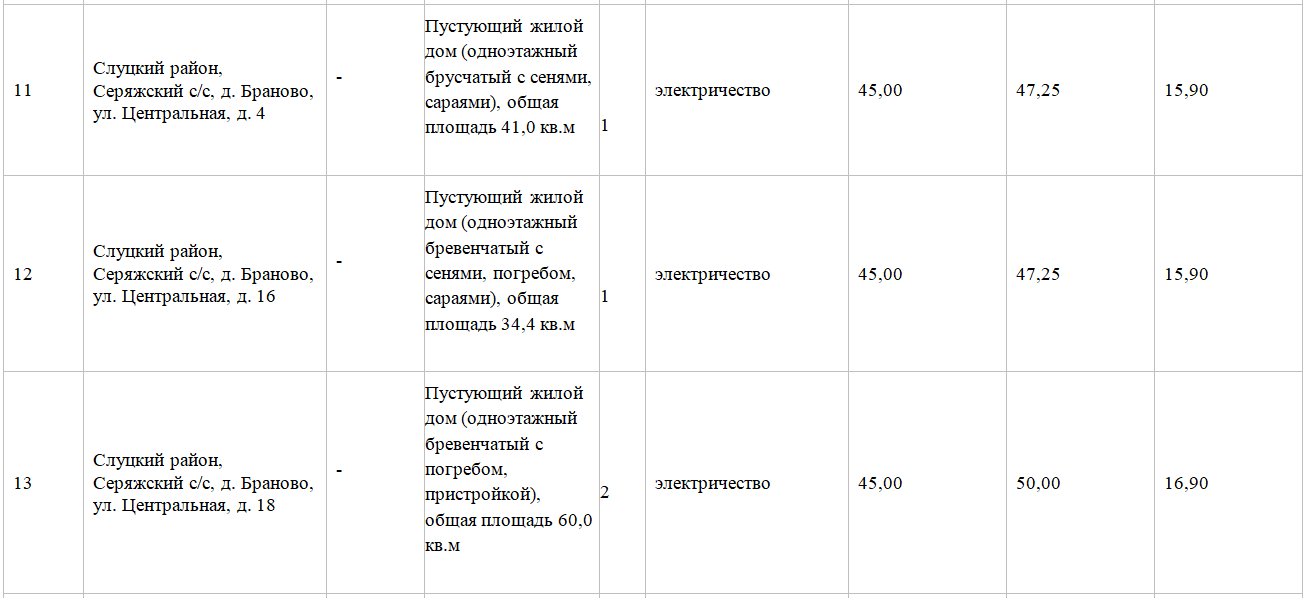 | 11 | Слуцкий район, Серяжский с/с, д. Браново, ул. Центральная, д. 4 | - | Пустующий жилой дом (одноэтажный брусчатый с сенями, сараями), общая площадь 41,0 кв.м | 1 | электричество | 45,00 | 47,25 | 15,90 |
|---|---|---|---|---|---|---|---|---|
| 12 | Слуцкий район, Серяжский с/с, д. Браново, ул. Центральная, д. 16 | - | Пустующий жилой дом (одноэтажный бревенчатый с сенями, погребом, сараями), общая площадь 34,4 кв.м | 1 | электричество | 45,00 | 47,25 | 15,90 |
| 13 | Слуцкий район, Серяжский с/с, д. Браново, ул. Центральная, д. 18 | - | Пустующий жилой дом (одноэтажный бревенчатый с погребом, пристройкой), общая площадь 60,0 кв.м | 2 | электричество | 45,00 | 50,00 | 16,90 |